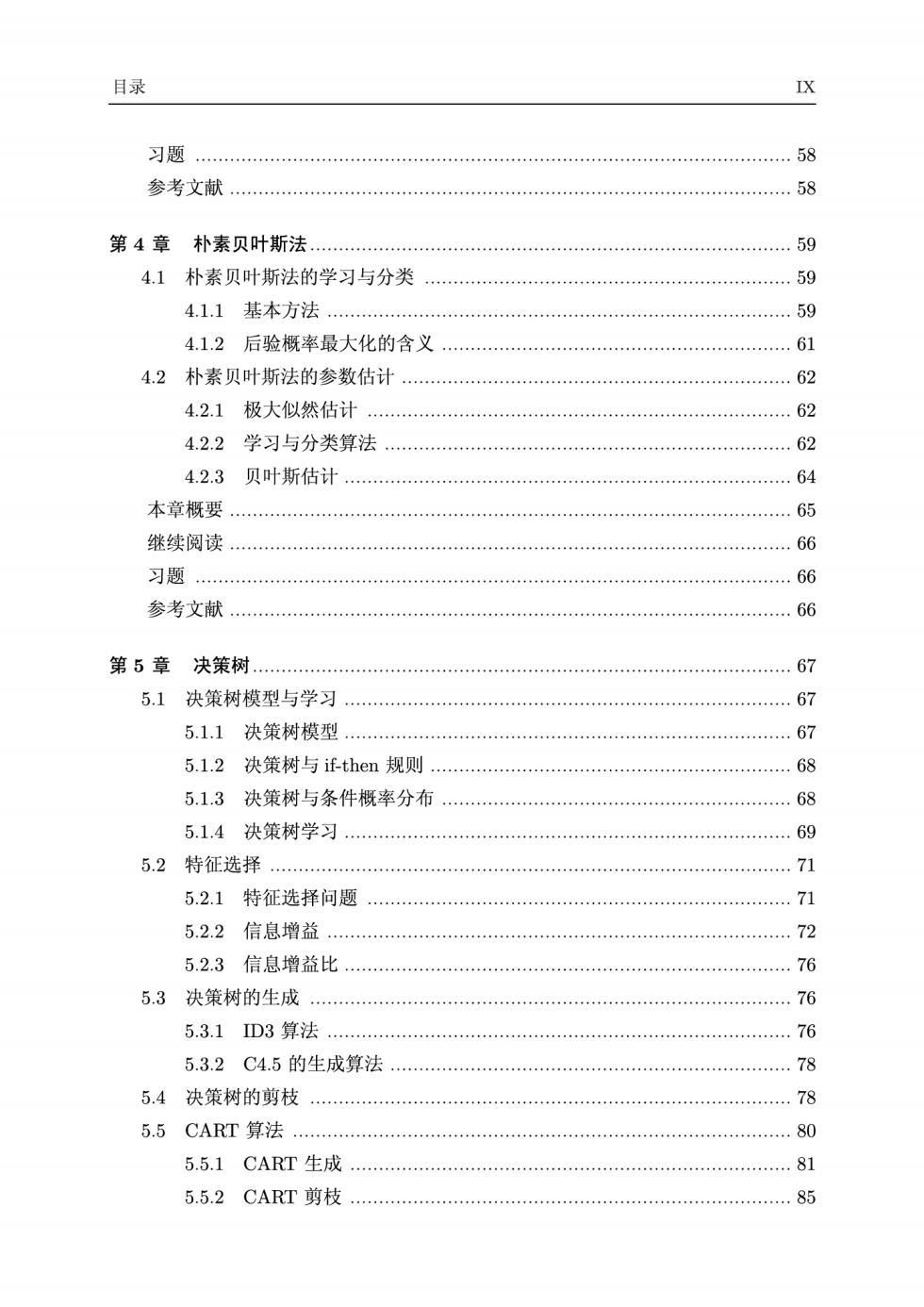 目录 IX

习题 ........ 58
参考文献 ........ 58

第 4 章 朴素贝叶斯法 ........ 59
4.1 朴素贝叶斯法的学习与分类 ........ 59
4.1.1 基本方法 ........ 59
4.1.2 后验概率最大化的含义 ........ 61
4.2 朴素贝叶斯法的参数估计 ........ 62
4.2.1 极大似然估计 ........ 62
4.2.2 学习与分类算法 ........ 62
4.2.3 贝叶斯估计 ........ 64
本章概要 ........ 65
继续阅读 ........ 66
习题 ........ 66
参考文献 ........ 66

第 5 章 决策树 ........ 67
5.1 决策树模型与学习 ........ 67
5.1.1 决策树模型 ........ 67
5.1.2 决策树与 if-then 规则 ........ 68
5.1.3 决策树与条件概率分布 ........ 68
5.1.4 决策树学习 ........ 69
5.2 特征选择 ........ 71
5.2.1 特征选择问题 ........ 71
5.2.2 信息增益 ........ 72
5.2.3 信息增益比 ........ 76
5.3 决策树的生成 ........ 76
5.3.1 ID3 算法 ........ 76
5.3.2 C4.5 的生成算法 ........ 78
5.4 决策树的剪枝 ........ 78
5.5 CART 算法 ........ 80
5.5.1 CART 生成 ........ 81
5.5.2 CART 剪枝 ........ 85